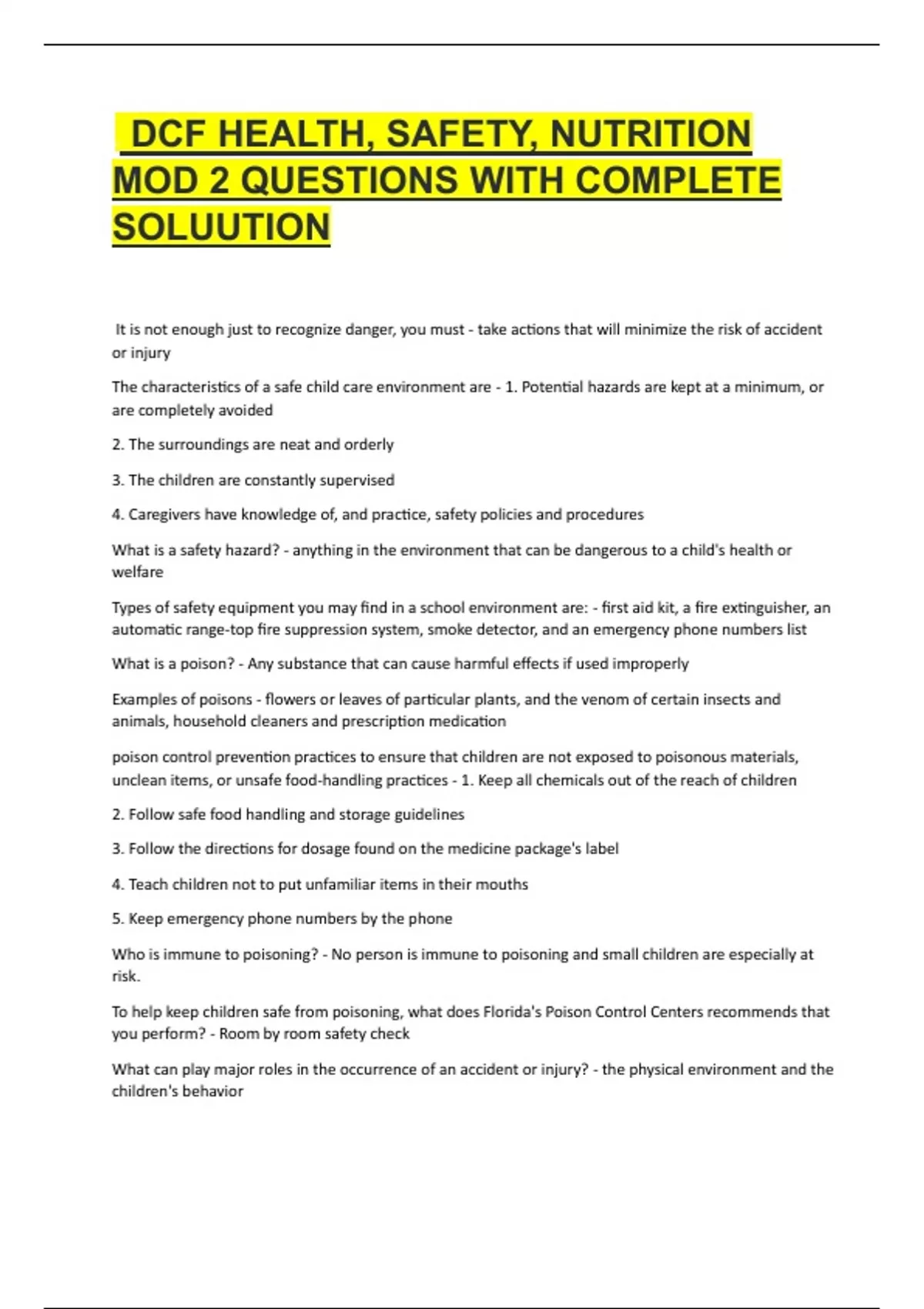 DCF HEALTH, SAFETY, NUTRITION MOD 2 QUESTIONS WITH COMPLETE SOLUUTION

It is not enough just to recognize danger, you must - take actions that will minimize the risk of accident or injury

The characteristics of a safe child care environment are - 1. Potential hazards are kept at a minimum, or are completely avoided

2. The surroundings are neat and orderly

3. The children are constantly supervised

4. Caregivers have knowledge of, and practice, safety policies and procedures

What is a safety hazard? - anything in the environment that can be dangerous to a child's health or welfare

Types of safety equipment you may find in a school environment are: - first aid kit, a fire extinguisher, an automatic range-top fire suppression system, smoke detector, and an emergency phone numbers list

What is a poison? - Any substance that can cause harmful effects if used improperly

Examples of poisons - flowers or leaves of particular plants, and the venom of certain insects and animals, household cleaners and prescription medication

poison control prevention practices to ensure that children are not exposed to poisonous materials, unclean items, or unsafe food-handling practices - 1. Keep all chemicals out of the reach of children

2. Follow safe food handling and storage guidelines

3. Follow the directions for dosage found on the medicine package's label

4. Teach children not to put unfamiliar items in their mouths

5. Keep emergency phone numbers by the phone

Who is immune to poisoning? - No person is immune to poisoning and small children are especially at risk.

To help keep children safe from poisoning, what does Florida's Poison Control Centers recommends that you perform? - Room by room safety check

What can play major roles in the occurrence of an accident or injury? - the physical environment and the children's behavior